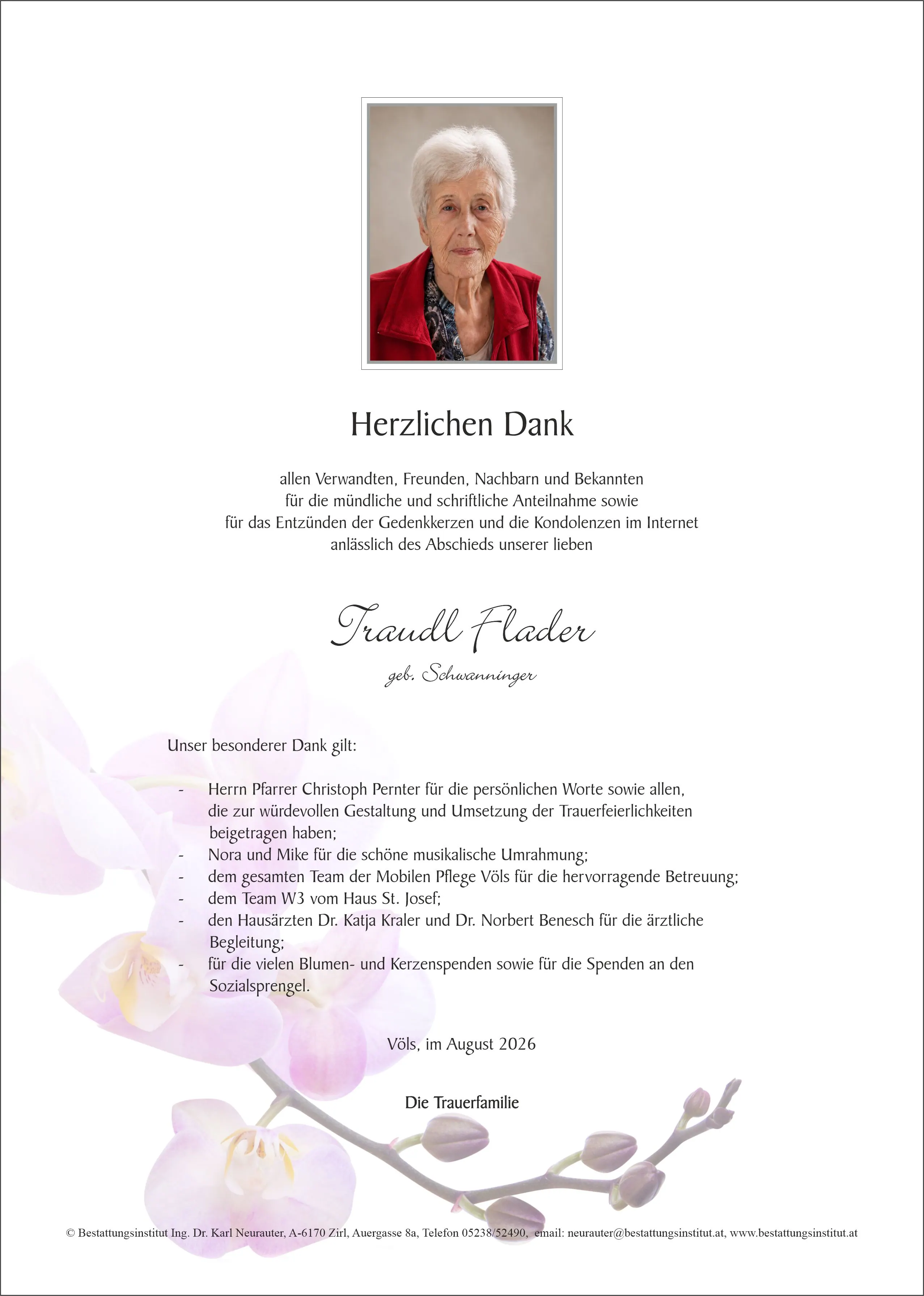 Herzlichen Dank

allen Verwandten, Freunden, Nachbarn und Bekannten
für die mündliche und schriftliche Anteilnahme sowie
für das Entzünden der Gedenkkerzen und die Kondolenzen im Internet
anlässlich des Abschieds unserer lieben

Traudl Flader

geb. Schwanninger

Unser besonderer Dank gilt:

- Herrn Pfarrer Christoph Pernter für die persönlichen Worte sowie allen, die zur würdevollen Gestaltung und Umsetzung der Trauerfeierlichkeiten beigetragen haben;
- Nora und Mike für die schöne musikalische Umrahmung;
- dem gesamten Team der Mobilen Pflege Völs für die hervorragende Betreuung;
- dem Team W3 vom Haus St. Josef;
- den Hausärzten Dr. Katja Kraler und Dr. Norbert Benesch für die ärztliche Begleitung;
- für die vielen Blumen- und Kerzenspenden sowie für die Spenden an den Sozialsprengel.

Völs, im August 2026

Die Trauerfamilie

© Bestattungsinstitut Ing. Dr. Karl Neurauter, A-6170 Zirl, Auergasse 8a, Telefon 05238/52490, email: neurauter@bestattungsinstitut.at, www.bestattungsinstitut.at